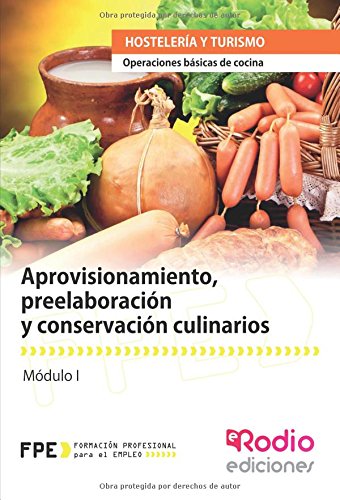 Obra protegida por derechos de autor

HOSTELERÍA Y TURISMO

Operaciones básicas de cocina

Aprovisionamiento, preelaboración y conservación culinarios

Módulo I

FPE FORMACIÓN PROFESIONAL para el EMPLEO

eRodio ediciones

Obra protegida por derechos de autor